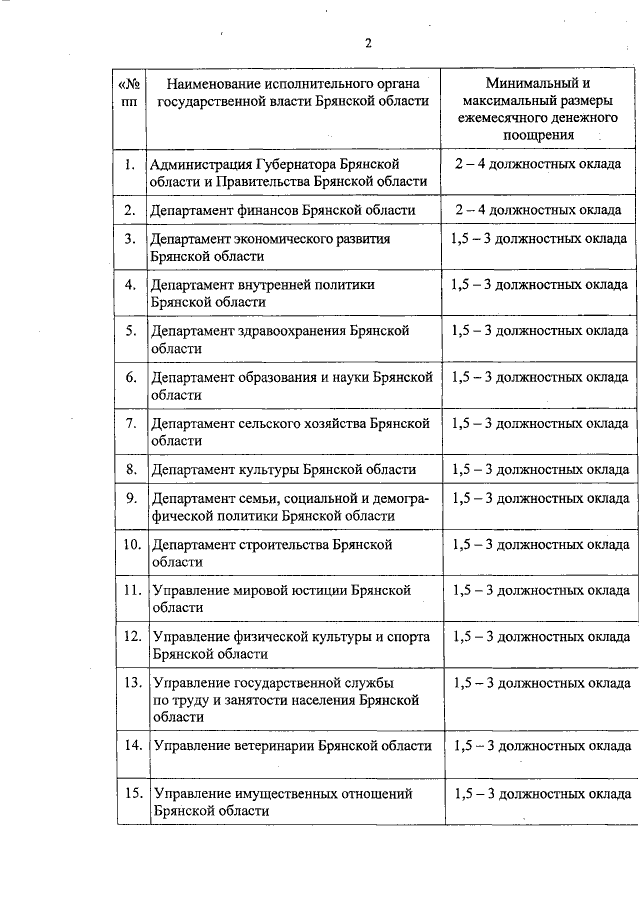 2

| «№ пп | Наименование исполнительного органа государственной власти Брянской области | Минимальный и максимальный размеры ежемесячного денежного поощрения |
|---|---|---|
| 1. | Администрация Губернатора Брянской области и Правительства Брянской области | 2 – 4 должностных оклада |
| 2. | Департамент финансов Брянской области | 2 – 4 должностных оклада |
| 3. | Департамент экономического развития Брянской области | 1,5 – 3 должностных оклада |
| 4. | Департамент внутренней политики Брянской области | 1,5 – 3 должностных оклада |
| 5. | Департамент здравоохранения Брянской области | 1,5 – 3 должностных оклада |
| 6. | Департамент образования и науки Брянской области | 1,5 – 3 должностных оклада |
| 7. | Департамент сельского хозяйства Брянской области | 1,5 – 3 должностных оклада |
| 8. | Департамент культуры Брянской области | 1,5 – 3 должностных оклада |
| 9. | Департамент семьи, социальной и демографической политики Брянской области | 1,5 – 3 должностных оклада |
| 10. | Департамент строительства Брянской области | 1,5 – 3 должностных оклада |
| 11. | Управление мировой юстиции Брянской области | 1,5 – 3 должностных оклада |
| 12. | Управление физической культуры и спорта Брянской области | 1,5 – 3 должностных оклада |
| 13. | Управление государственной службы по труду и занятости населения Брянской области | 1,5 – 3 должностных оклада |
| 14. | Управление ветеринарии Брянской области | 1,5 – 3 должностных оклада |
| 15. | Управление имущественных отношений Брянской области | 1,5 – 3 должностных оклада |